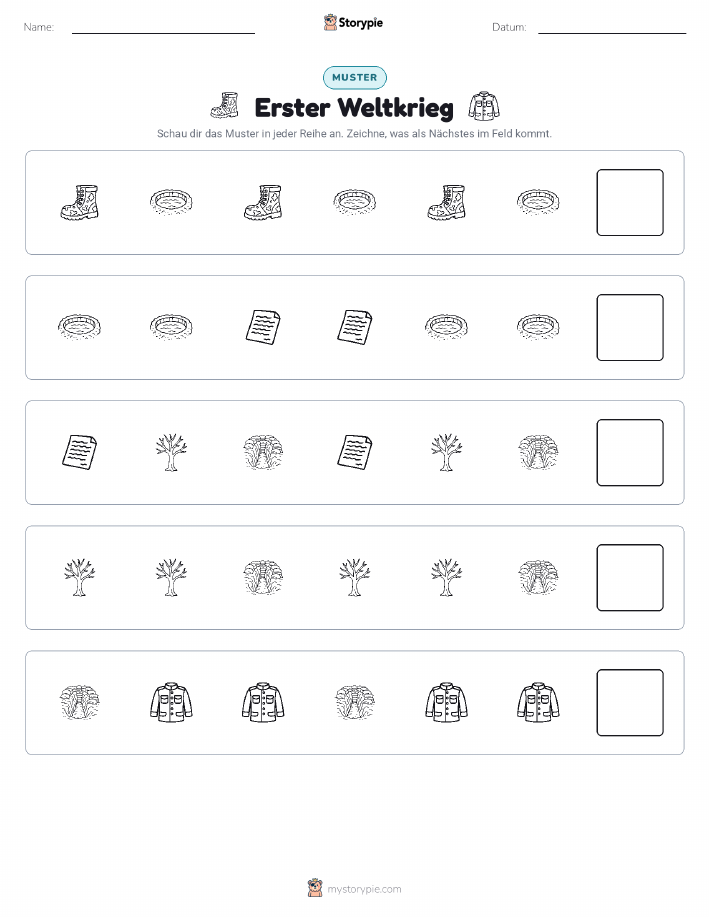 Name: Storypie Datum:

MUSTER

Erster Weltkrieg

Schau dir das Muster in jeder Reihe an. Zeichne, was als Nächstes im Feld kommt.

mystorypie.com